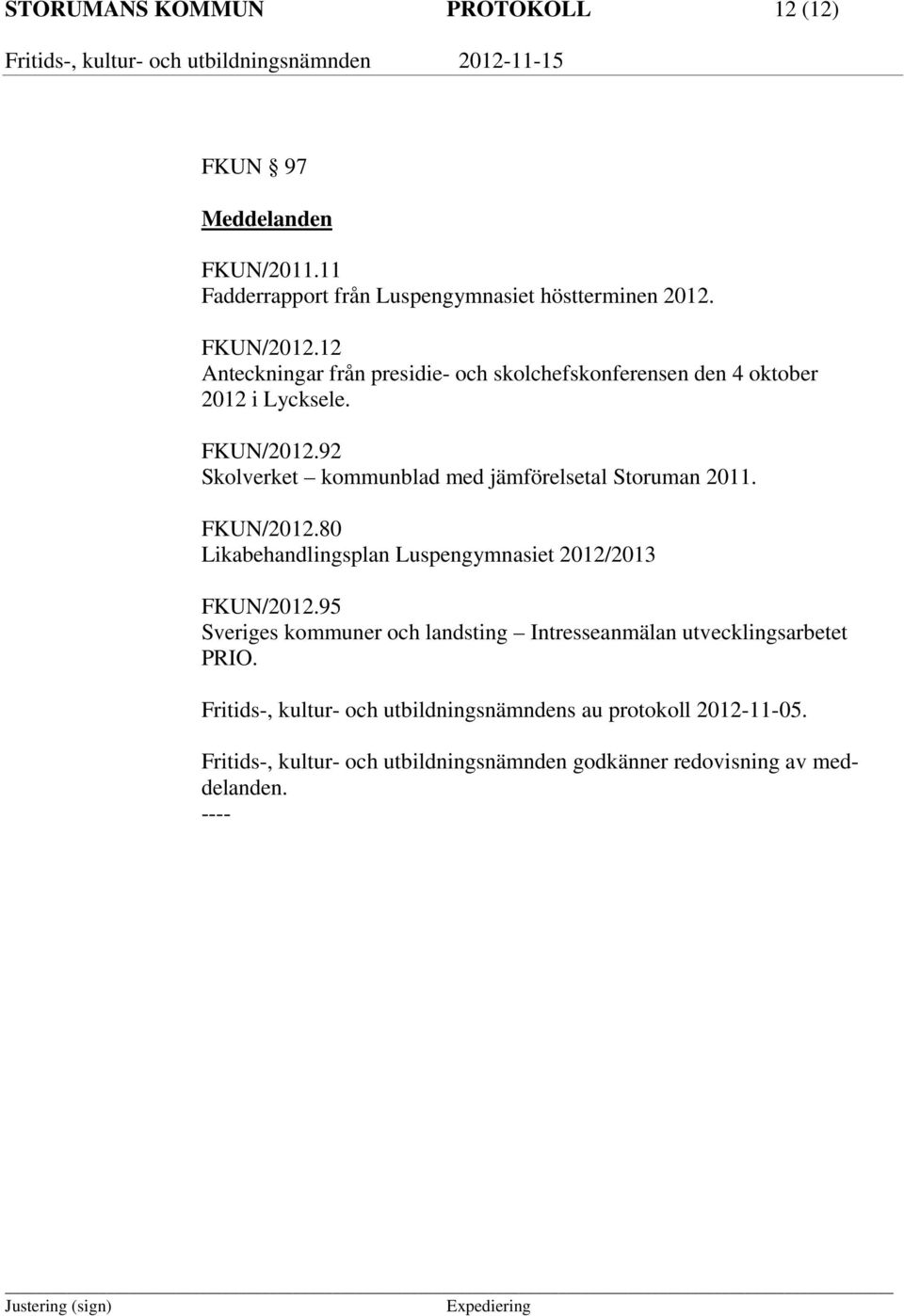 STORUMANS KOMMUN PROTOKOLL 12 (12)
Fritids-, kultur- och utbildningsnämnden 2012-11-15

FKUN § 97

Meddelanden

FKUN/2011.11
Fadderrapport från Luspengymnasiet höstterminen 2012.

FKUN/2012.12
Anteckningar från presidie- och skolchefskonferensen den 4 oktober 2012 i Lycksele.

FKUN/2012.92
Skolverket – kommunblad med jämförelsetal Storuman 2011.

FKUN/2012.80
Likabehandlingsplan Luspengymnasiet 2012/2013

FKUN/2012.95
Sveriges kommuner och landsting – Intresseanmälan utvecklingsarbetet PRIO.

Fritids-, kultur- och utbildningsnämndens au protokoll 2012-11-05.

Fritids-, kultur- och utbildningsnämnden godkänner redovisning av meddelanden.
----

Justering (sign) Expediering